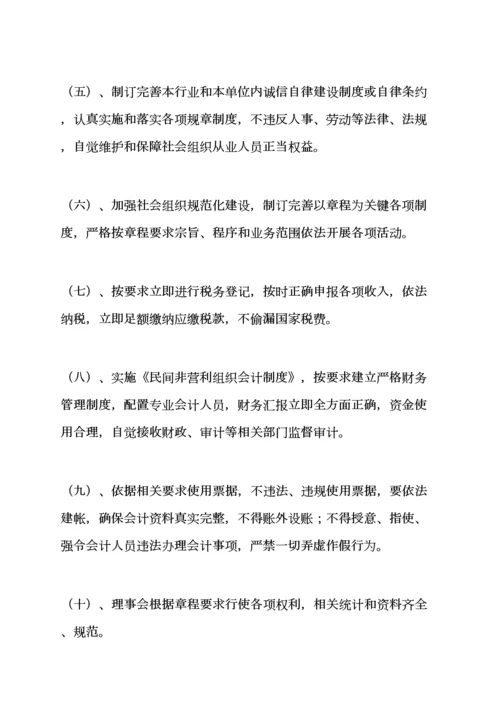 （五）、制订完善本行业和本单位内诚信自律建设制度或自律条约，认真实施和落实各项规章制度，不违反人事、劳动等法律、法规，自觉维护和保障社会组织从业人员正当权益。

（六）、加强社会组织规范化建设，制订完善以章程为关键各项制度，严格按章程要求宗旨、程序和业务范围依法开展各项活动。

（七）、按要求立即进行税务登记，按时正确申报各项收入，依法纳税，立即足额缴纳应缴税款，不偷漏国家税费。

（八）、实施《民间非营利组织会计制度》，按要求建立严格财务管理制度，配置专业会计人员，财务汇报立即全方面正确，资金使用合理，自觉接收财政、审计等相关部门监督审计。

（九）、依据相关要求使用票据，不违法、违规使用票据，要依法建帐，确保会计资料真实完整，不得账外设账；不得授意、指使、强令会计人员违法办理会计事项，严禁一切弄虚作假行为。

（十）、理事会根据章程要求行使各项权利，相关统计和资料齐全、规范。